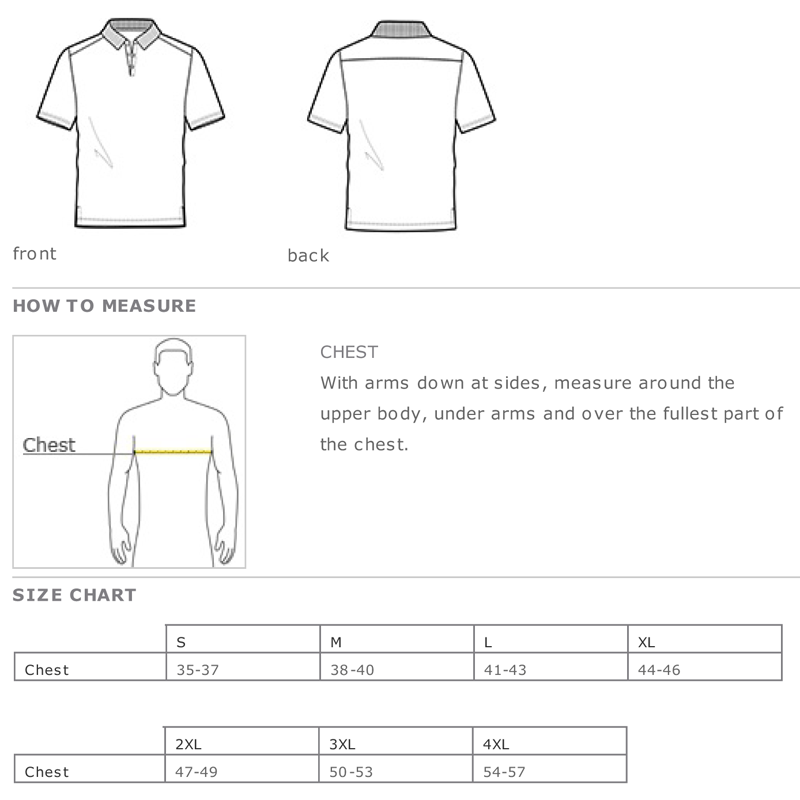 front

back

HOW TO MEASURE

Chest

CHEST
With arms down at sides, measure around the upper body, under arms and over the fullest part of the chest.

SIZE CHART

| | S | M | L | XL |
|---|---|---|---|---|
| Chest | 35-37 | 38-40 | 41-43 | 44-46 |

| | 2XL | 3XL | 4XL |
|---|---|---|---|
| Chest | 47-49 | 50-53 | 54-57 |